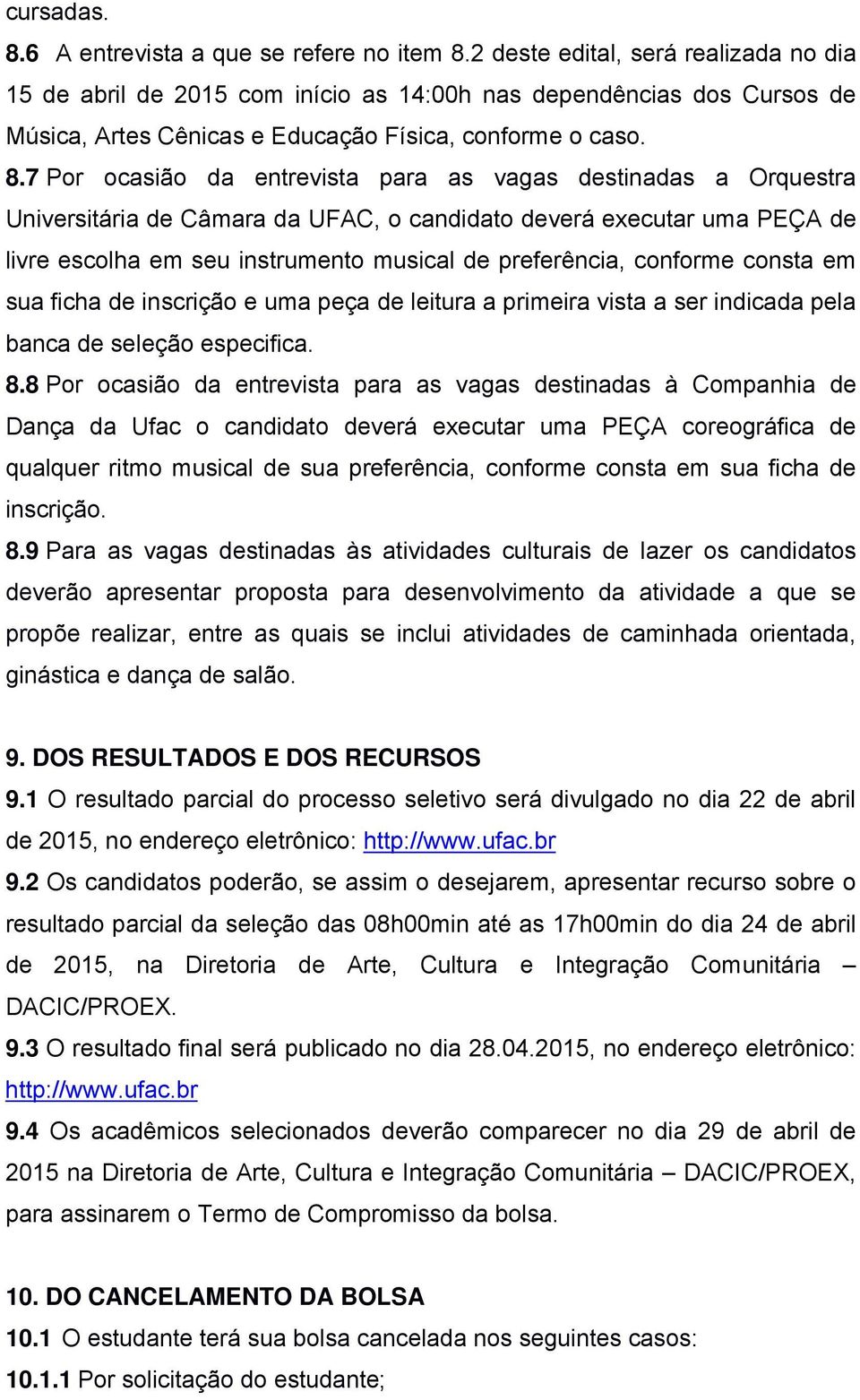 cursadas.

8.6 A entrevista a que se refere no item 8.2 deste edital, será realizada no dia 15 de abril de 2015 com início as 14:00h nas dependências dos Cursos de Música, Artes Cênicas e Educação Física, conforme o caso.

8.7 Por ocasião da entrevista para as vagas destinadas a Orquestra Universitária de Câmara da UFAC, o candidato deverá executar uma PEÇA de livre escolha em seu instrumento musical de preferência, conforme consta em sua ficha de inscrição e uma peça de leitura a primeira vista a ser indicada pela banca de seleção especifica.

8.8 Por ocasião da entrevista para as vagas destinadas à Companhia de Dança da Ufac o candidato deverá executar uma PEÇA coreográfica de qualquer ritmo musical de sua preferência, conforme consta em sua ficha de inscrição.

8.9 Para as vagas destinadas às atividades culturais de lazer os candidatos deverão apresentar proposta para desenvolvimento da atividade a que se propõe realizar, entre as quais se inclui atividades de caminhada orientada, ginástica e dança de salão.

9. DOS RESULTADOS E DOS RECURSOS

9.1 O resultado parcial do processo seletivo será divulgado no dia 22 de abril de 2015, no endereço eletrônico: http://www.ufac.br

9.2 Os candidatos poderão, se assim o desejarem, apresentar recurso sobre o resultado parcial da seleção das 08h00min até as 17h00min do dia 24 de abril de 2015, na Diretoria de Arte, Cultura e Integração Comunitária – DACIC/PROEX.

9.3 O resultado final será publicado no dia 28.04.2015, no endereço eletrônico: http://www.ufac.br

9.4 Os acadêmicos selecionados deverão comparecer no dia 29 de abril de 2015 na Diretoria de Arte, Cultura e Integração Comunitária – DACIC/PROEX, para assinarem o Termo de Compromisso da bolsa.

10. DO CANCELAMENTO DA BOLSA

10.1 O estudante terá sua bolsa cancelada nos seguintes casos:

10.1.1 Por solicitação do estudante;